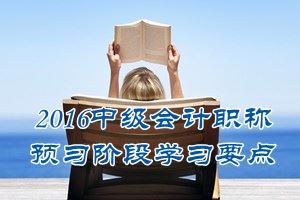 2016中级会计职称
预习阶段学习要点